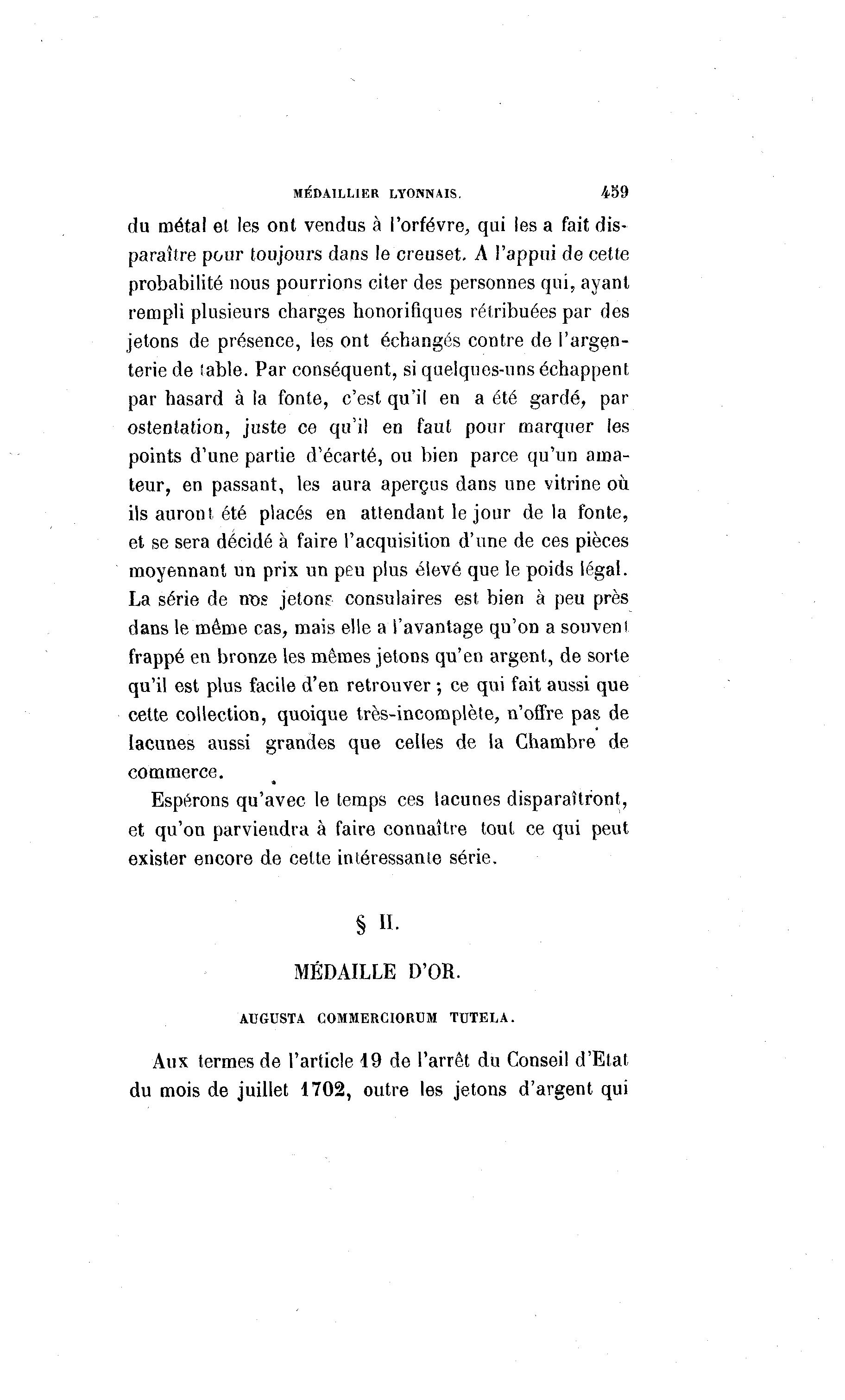 MÉDAILLIER LYONNAIS. 459

du métal et les ont vendus à l'orfévre, qui les a fait disparaître pour toujours dans le creuset. A l'appui de cette probabilité nous pourrions citer des personnes qui, ayant rempli plusieurs charges honorifiques rétribuées par des jetons de présence, les ont échangés contre de l'argenterie de table. Par conséquent, si quelques-uns échappent par hasard à la fonte, c'est qu'il en a été gardé, par ostentation, juste ce qu'il en faut pour marquer les points d'une partie d'écarté, ou bien parce qu'un amateur, en passant, les aura aperçus dans une vitrine où ils auront été placés en attendant le jour de la fonte, et se sera décidé à faire l'acquisition d'une de ces pièces moyennant un prix un peu plus élevé que le poids légal. La série de nos jetons consulaires est bien à peu près dans le même cas, mais elle a l'avantage qu'on a souvent frappé en bronze les mêmes jetons qu'en argent, de sorte qu'il est plus facile d'en retrouver ; ce qui fait aussi que cette collection, quoique très-incomplète, n'offre pas de lacunes aussi grandes que celles de la Chambre de commerce.

Espérons qu'avec le temps ces lacunes disparaîtront, et qu'on parviendra à faire connaître tout ce qui peut exister encore de cette intéressante série.

§ II.

MÉDAILLE D'OR.

AUGUSTA COMMERCIORUM TUTELA.

Aux termes de l'article 19 de l'arrêt du Conseil d'Etat du mois de juillet 1702, outre les jetons d'argent qui